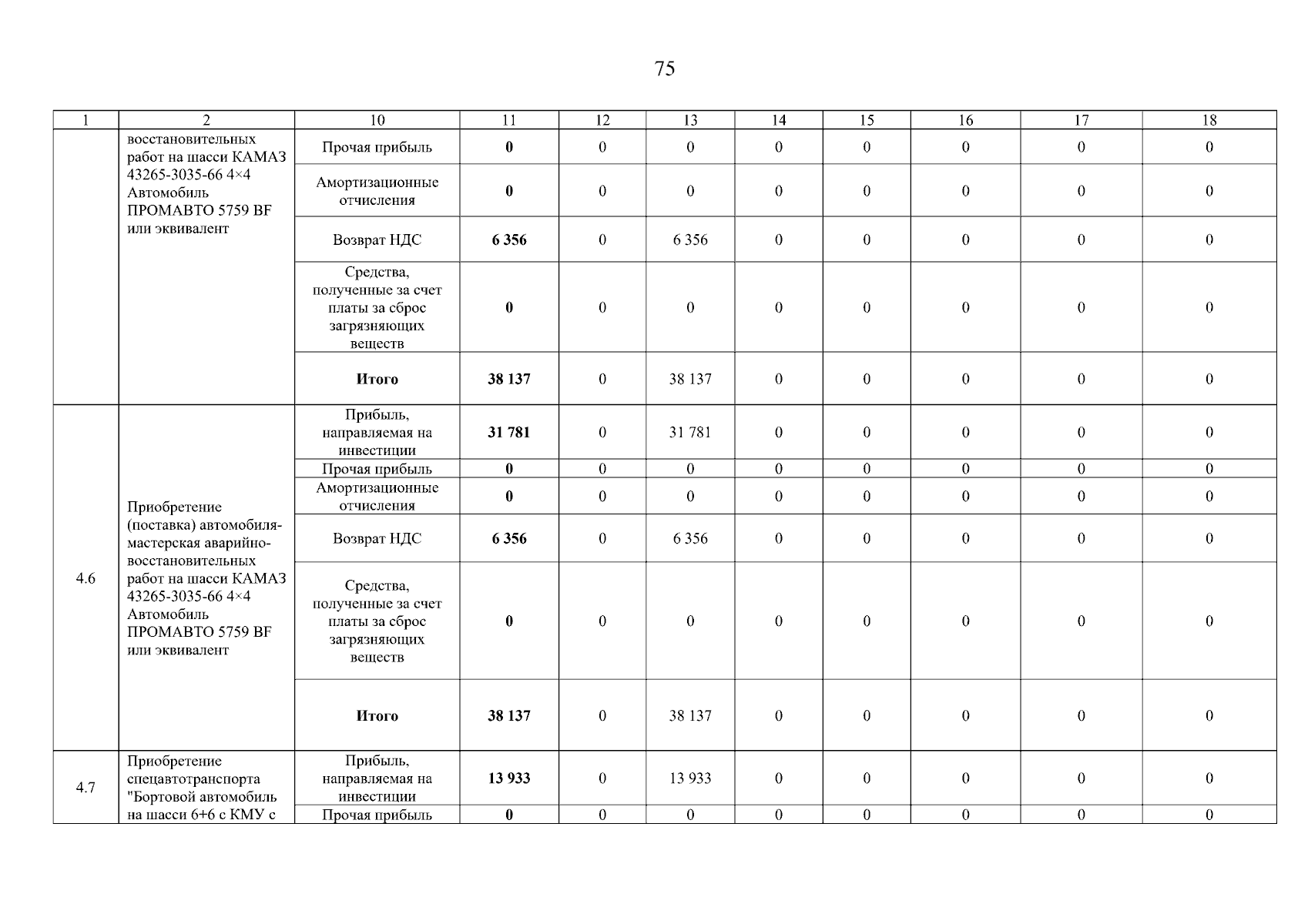 75

| 1 | 2 | 10 | 11 | 12 | 13 | 14 | 15 | 16 | 17 | 18 |
|---|---|---|---|---|---|---|---|---|---|---|
|  | восстановительных работ на шасси КАМАЗ 43265-3035-66 4×4 Автомобиль ПРОМАВТО 5759 BF или эквивалент | Прочая прибыль | 0 | 0 | 0 | 0 | 0 | 0 | 0 | 0 |
|  |  | Амортизационные отчисления | 0 | 0 | 0 | 0 | 0 | 0 | 0 | 0 |
|  |  | Возврат НДС | 6 356 | 0 | 6 356 | 0 | 0 | 0 | 0 | 0 |
|  |  | Средства, полученные за счет платы за сброс загрязняющих веществ | 0 | 0 | 0 | 0 | 0 | 0 | 0 | 0 |
|  |  | Итого | 38 137 | 0 | 38 137 | 0 | 0 | 0 | 0 | 0 |
| 4.6 | Приобретение (поставка) автомобиля-мастерская аварийно-восстановительных работ на шасси КАМАЗ 43265-3035-66 4×4 Автомобиль ПРОМАВТО 5759 BF или эквивалент | Прибыль, направляемая на инвестиции | 31 781 | 0 | 31 781 | 0 | 0 | 0 | 0 | 0 |
|  |  | Прочая прибыль | 0 | 0 | 0 | 0 | 0 | 0 | 0 | 0 |
|  |  | Амортизационные отчисления | 0 | 0 | 0 | 0 | 0 | 0 | 0 | 0 |
|  |  | Возврат НДС | 6 356 | 0 | 6 356 | 0 | 0 | 0 | 0 | 0 |
|  |  | Средства, полученные за счет платы за сброс загрязняющих веществ | 0 | 0 | 0 | 0 | 0 | 0 | 0 | 0 |
|  |  | Итого | 38 137 | 0 | 38 137 | 0 | 0 | 0 | 0 | 0 |
| 4.7 | Приобретение спецавтотранспорта "Бортовой автомобиль на шасси 6+6 с КМУ с | Прибыль, направляемая на инвестиции | 13 933 | 0 | 13 933 | 0 | 0 | 0 | 0 | 0 |
|  |  | Прочая прибыль | 0 | 0 | 0 | 0 | 0 | 0 | 0 | 0 |